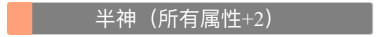 半神（所有属性+2）